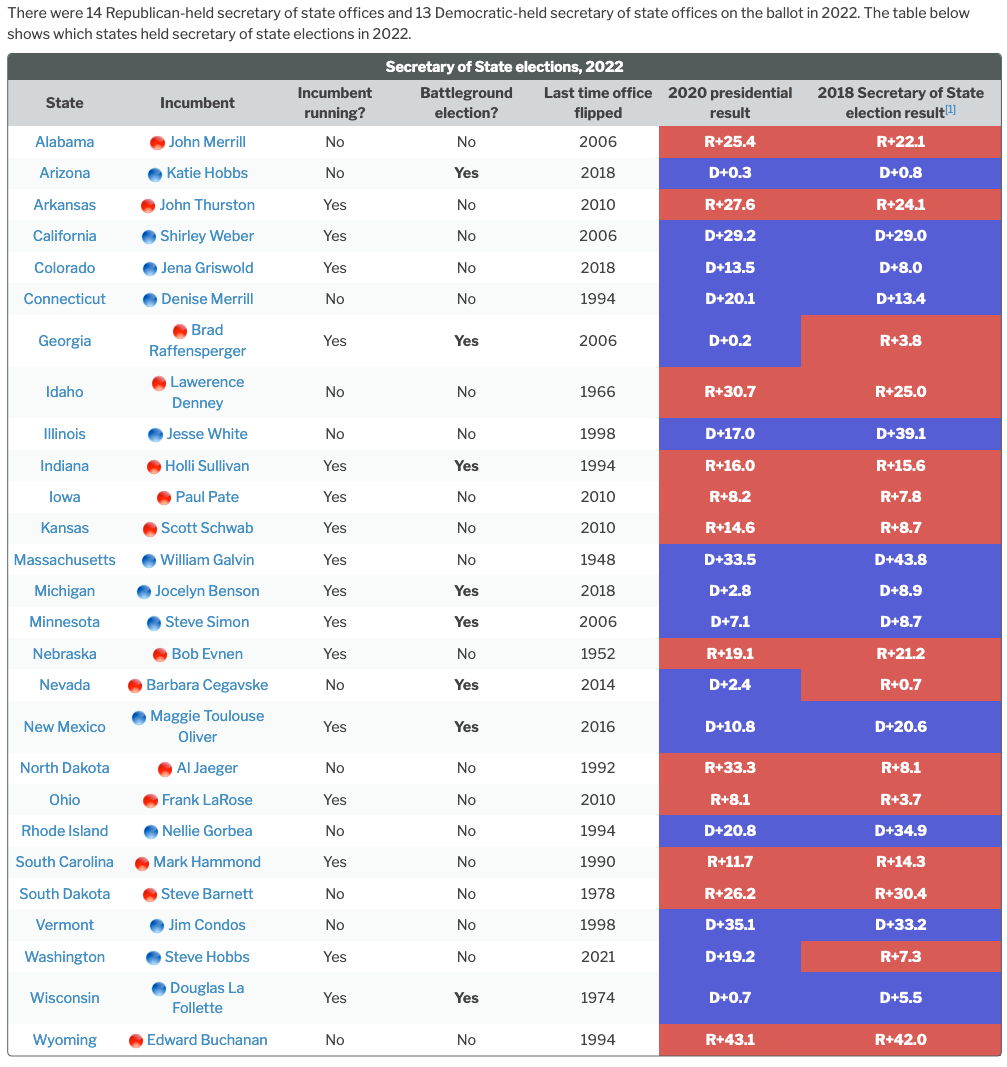 There were 14 Republican-held secretary of state offices and 13 Democratic-held secretary of state offices on the ballot in 2022. The table below shows which states held secretary of state elections in 2022.

Secretary of State elections, 2022

| State | Incumbent | Incumbent running? | Battleground election? | Last time office flipped | 2020 presidential result | 2018 Secretary of State election result[1] |
|---|---|---|---|---|---|---|
| Alabama | John Merrill | No | No | 2006 | R+25.4 | R+22.1 |
| Arizona | Katie Hobbs | No | Yes | 2018 | D+0.3 | D+0.8 |
| Arkansas | John Thurston | Yes | No | 2010 | R+27.6 | R+24.1 |
| California | Shirley Weber | Yes | No | 2006 | D+29.2 | D+29.0 |
| Colorado | Jena Griswold | Yes | No | 2018 | D+13.5 | D+8.0 |
| Connecticut | Denise Merrill | No | No | 1994 | D+20.1 | D+13.4 |
| Georgia | Brad Raffensperger | Yes | Yes | 2006 | D+0.2 | R+3.8 |
| Idaho | Lawerence Denney | No | No | 1966 | R+30.7 | R+25.0 |
| Illinois | Jesse White | No | No | 1998 | D+17.0 | D+39.1 |
| Indiana | Holli Sullivan | Yes | Yes | 1994 | R+16.0 | R+15.6 |
| Iowa | Paul Pate | Yes | No | 2010 | R+8.2 | R+7.8 |
| Kansas | Scott Schwab | Yes | No | 2010 | R+14.6 | R+8.7 |
| Massachusetts | William Galvin | Yes | No | 1948 | D+33.5 | D+43.8 |
| Michigan | Jocelyn Benson | Yes | Yes | 2018 | D+2.8 | D+8.9 |
| Minnesota | Steve Simon | Yes | Yes | 2006 | D+7.1 | D+8.7 |
| Nebraska | Bob Evnen | Yes | No | 1952 | R+19.1 | R+21.2 |
| Nevada | Barbara Cegavske | No | Yes | 2014 | D+2.4 | R+0.7 |
| New Mexico | Maggie Toulouse Oliver | Yes | Yes | 2016 | D+10.8 | D+20.6 |
| North Dakota | Al Jaeger | No | No | 1992 | R+33.3 | R+8.1 |
| Ohio | Frank LaRose | Yes | No | 2010 | R+8.1 | R+3.7 |
| Rhode Island | Nellie Gorbea | No | No | 1994 | D+20.8 | D+34.9 |
| South Carolina | Mark Hammond | Yes | No | 1990 | R+11.7 | R+14.3 |
| South Dakota | Steve Barnett | No | No | 1978 | R+26.2 | R+30.4 |
| Vermont | Jim Condos | No | No | 1998 | D+35.1 | D+33.2 |
| Washington | Steve Hobbs | Yes | No | 2021 | D+19.2 | R+7.3 |
| Wisconsin | Douglas La Follette | Yes | Yes | 1974 | D+0.7 | D+5.5 |
| Wyoming | Edward Buchanan | No | No | 1994 | R+43.1 | R+42.0 |